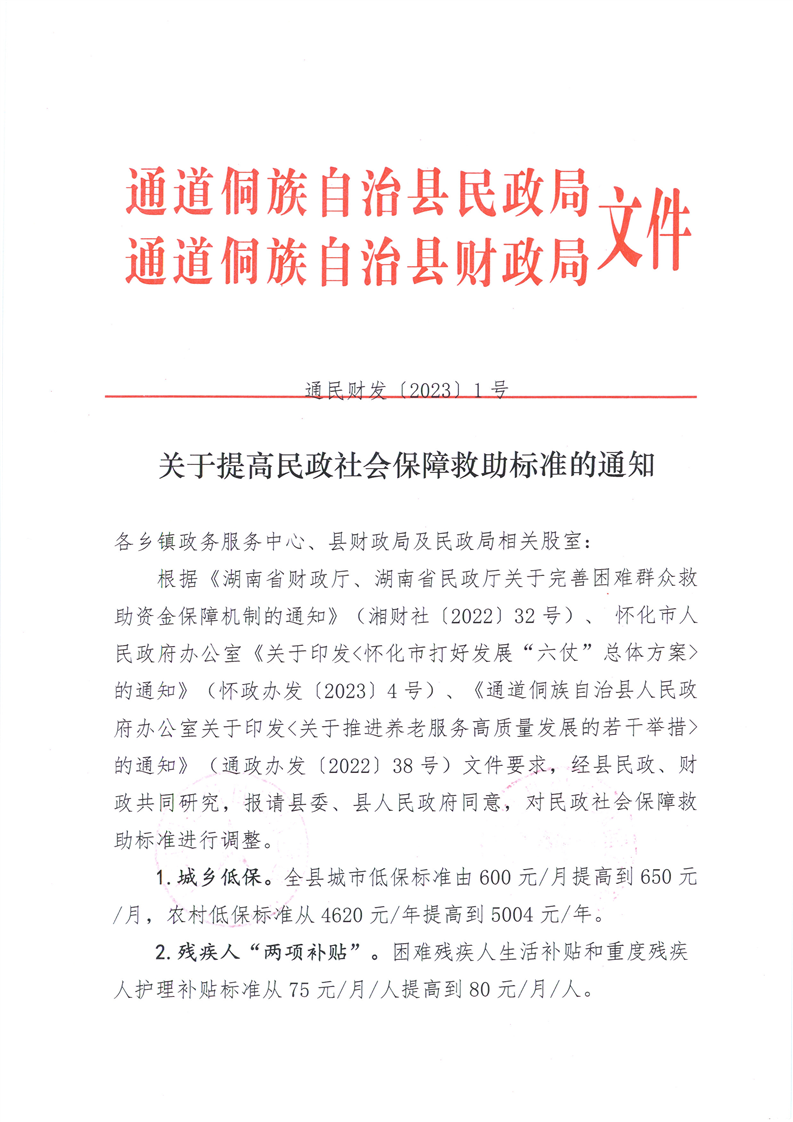 通道侗族自治县民政局
通道侗族自治县财政局 文件

通民财发〔2023〕1号

关于提高民政社会保障救助标准的通知

各乡镇政务服务中心、县财政局及民政局相关股室：

根据《湖南省财政厅、湖南省民政厅关于完善困难群众救助资金保障机制的通知》（湘财社〔2022〕32号）、怀化市人民政府办公室《关于印发<怀化市打好发展“六仗”总体方案>的通知》（怀政办发〔2023〕4号）、《通道侗族自治县人民政府办公室关于印发<关于推进养老服务高质量发展的若干举措>的通知》（通政办发〔2022〕38号）文件要求，经县民政、财政共同研究，报请县委、县人民政府同意，对民政社会保障救助标准进行调整。

1.城乡低保。全县城市低保标准由600元/月提高到650元/月，农村低保标准从4620元/年提高到5004元/年。

2.残疾人“两项补贴”。困难残疾人生活补贴和重度残疾人护理补贴标准从75元/月/人提高到80元/月/人。